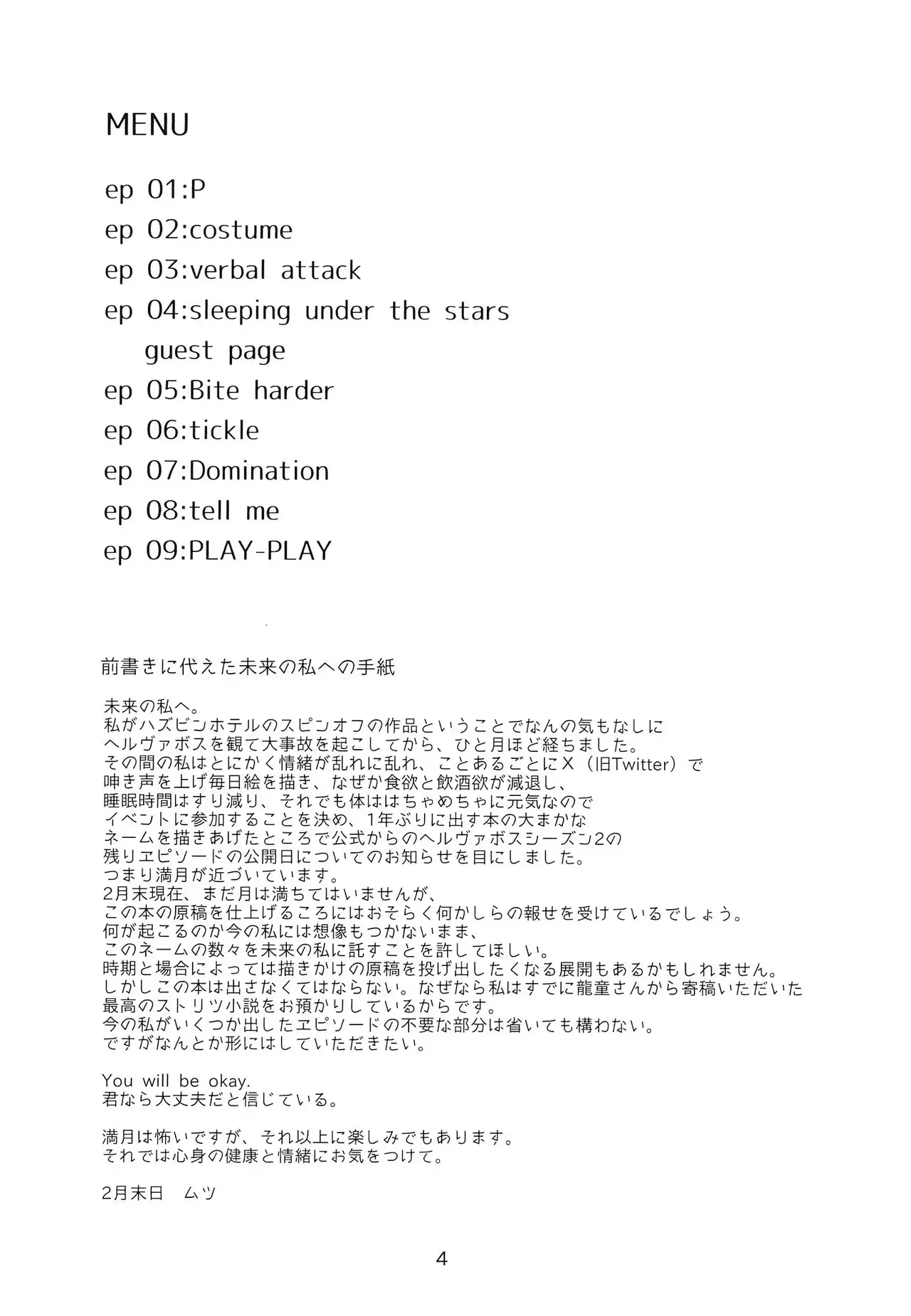 MENU

ep 01:P
ep 02:costume
ep 03:verbal attack
ep 04:sleeping under the stars
guest page
ep 05:Bite harder
ep 06:tickle
ep 07:Domination
ep 08:tell me
ep 09:PLAY-PLAY

前書きに代えた未来の私への手紙

未来の私へ。
私がハズビンホテルのスピンオフの作品ということでなんの気もなしに
ヘルヴァボスを観て大事故を起こしてから、ひと月ほど経ちました。
その間の私はとにかく情緒が乱れに乱れ、ことあるごとにX（旧Twitter）で
呻き声を上げ毎日絵を描き、なぜか食欲と飲酒欲が減退し、
睡眠時間はすり減り、それでも体ははちゃめちゃに元気なので
イベントに参加することを決め、1年ぶりに出す本の大まかな
ネームを描きあげたところで公式からのヘルヴァボスシーズン2の
残りエピソードの公開日についてのお知らせを目にしました。
つまり満月が近づいています。
2月末現在、まだ月は満ちてはいませんが、
この本の原稿を仕上げるころにはおそらく何かしらの報せを受けているでしょう。
何が起こるのか今の私には想像もつかないまま、
このネームの数々を未来の私に託すことを許してほしい。
時期と場合によっては描きかけの原稿を投げ出したくなる展開もあるかもしれません。
しかしこの本は出さなくてはならない。なぜなら私はすでに龍童さんから寄稿いただいた
最高のストリツ小説をお預かりしているからです。
今の私がいくつか出したエピソードの不要な部分は省いても構わない。
ですがなんとか形にはしていただきたい。

You will be okay.
君なら大丈夫だと信じている。

満月は怖いですが、それ以上に楽しみでもあります。
それでは心身の健康と情緒にお気をつけて。

2月末日　ムツ

4